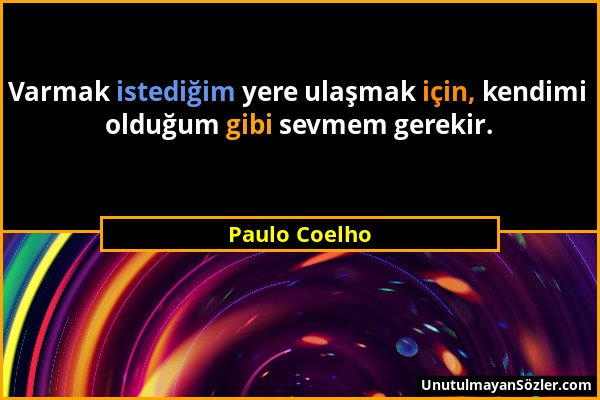 Varmak istediğim yere ulaşmak için, kendimi olduğum gibi sevmem gerekir.

Paulo Coelho

UnutulmayanSözler.com